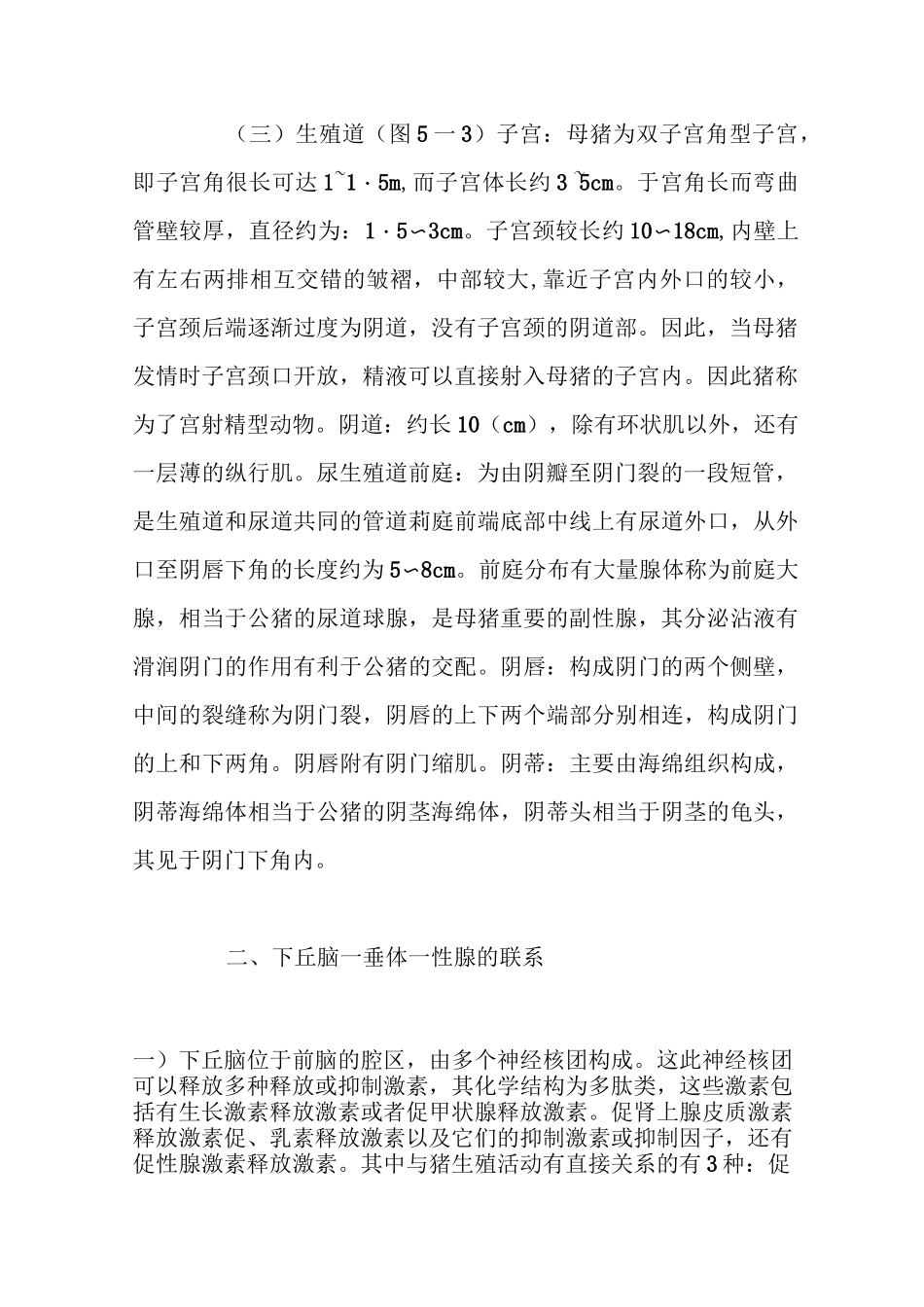 （三）生殖道（图5一3）子宫：母猪为双子宫角型子宫，即子宫角很长可达1~1·5m,而子宫体长约3~5cm。于宫角长而弯曲管壁较厚，直径约为：1·5∽3cm。子宫颈较长约10∽18cm,内壁上有左右两排相互交错的皱褶，中部较大,靠近子宫内外口的较小，子宫颈后端逐渐过度为阴道，没有子宫颈的阴道部。因此，当母猪发情时子宫颈口开放，精液可以直接射入母猪的子宫内。因此猪称为了宫射精型动物。阴道：约长10（cm），除有环状肌以外，还有一层薄的纵行肌。尿生殖道前庭：为由阴瓣至阴门裂的一段短管，是生殖道和尿道共同的管道莉庭前端底部中线上有尿道外口，从外口至阴唇下角的长度约为5∽8cm。前庭分布有大量腺体称为前庭大腺，相当于公猪的尿道球腺，是母猪重要的副性腺，其分泌沾液有滑润阴门的作用有利于公猪的交配。阴唇：构成阴门的两个侧壁，中间的裂缝称为阴门裂，阴唇的上下两个端部分别相连，构成阴门的上和下两角。阴唇附有阴门缩肌。阴蒂：主要由海绵组织构成，阴蒂海绵体相当于公猪的阴茎海绵体，阴蒂头相当于阴茎的龟头，其见于阴门下角内。

二、下丘脑一垂体一性腺的联系

一）下丘脑位于前脑的腔区，由多个神经核团构成。这此神经核团可以释放多种释放或抑制激素，其化学结构为多肽类，这些激素包括有生长激素释放激素或者促甲状腺释放激素。促肾上腺皮质激素释放激素促、乳素释放激素以及它们的抑制激素或抑制因子，还有促性腺激素释放激素。其中与猪生殖活动有直接关系的有3种：促